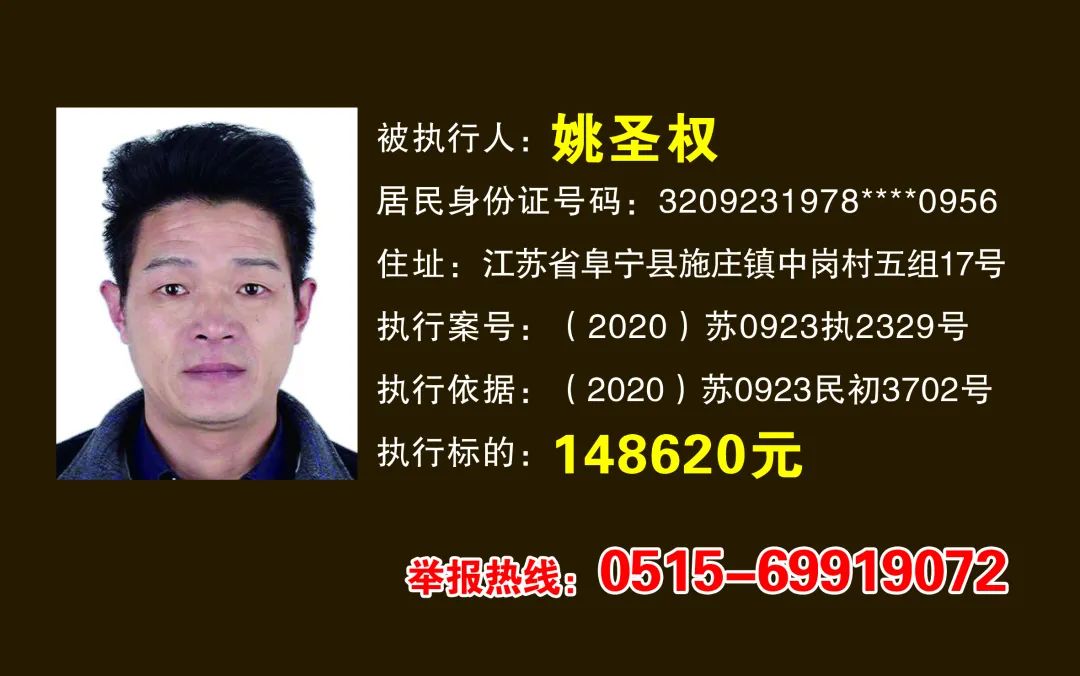 被执行人：姚圣权

居民身份证号码：3209231978****0956

住址：江苏省阜宁县施庄镇中岗村五组17号

执行案号：（2020）苏0923执2329号

执行依据：（2020）苏0923民初3702号

执行标的：148620元

举报热线：0515-69919072